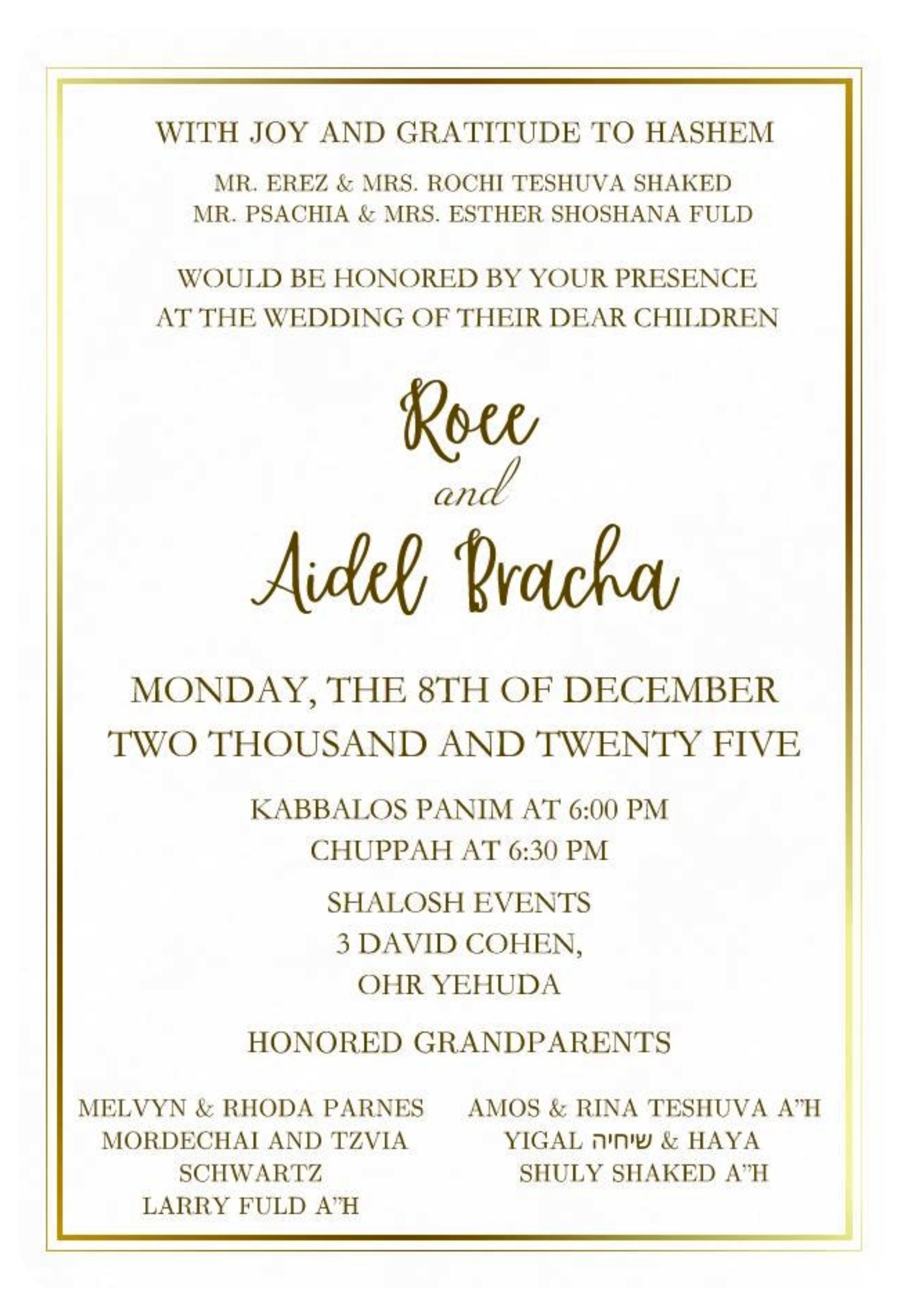 WITH JOY AND GRATITUDE TO HASHEM

MR. EREZ & MRS. ROCHI TESHUVA SHAKED
MR. PSACHIA & MRS. ESTHER SHOSHANA FULD

WOULD BE HONORED BY YOUR PRESENCE
AT THE WEDDING OF THEIR DEAR CHILDREN

Roee
and
Aidel Bracha

MONDAY, THE 8TH OF DECEMBER
TWO THOUSAND AND TWENTY FIVE

KABBALOS PANIM AT 6:00 PM
CHUPPAH AT 6:30 PM

SHALOSH EVENTS
3 DAVID COHEN,
OHR YEHUDA

HONORED GRANDPARENTS

MELVYN & RHODA PARNES
MORDECHAI AND TZVIA SCHWARTZ
LARRY FULD A"H

AMOS & RINA TESHUVA A"H
YIGAL שיחיה & HAYA
SHULY SHAKED A"H